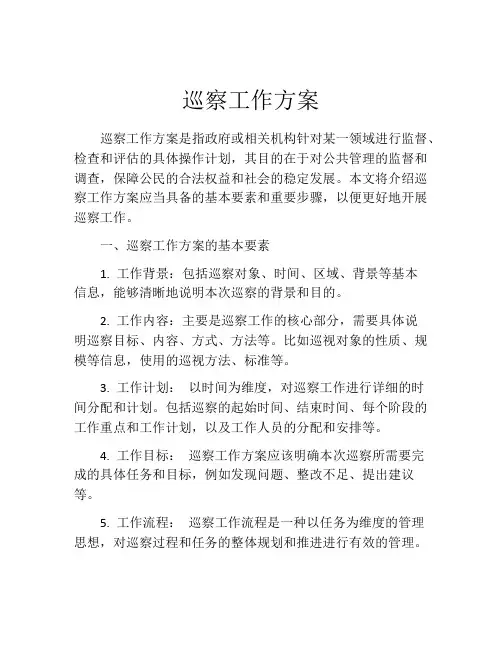 巡察工作方案

巡察工作方案是指政府或相关机构针对某一领域进行监督、检查和评估的具体操作计划，其目的在于对公共管理的监督和调查，保障公民的合法权益和社会的稳定发展。本文将介绍巡察工作方案应当具备的基本要素和重要步骤，以便更好地开展巡察工作。

一、巡察工作方案的基本要素

1. 工作背景：包括巡察对象、时间、区域、背景等基本信息，能够清晰地说明本次巡察的背景和目的。

2. 工作内容：主要是巡察工作的核心部分，需要具体说明巡察目标、内容、方式、方法等。比如巡视对象的性质、规模等信息，使用的巡视方法、标准等。

3. 工作计划： 以时间为维度，对巡察工作进行详细的时间分配和计划。包括巡察的起始时间、结束时间、每个阶段的工作重点和工作计划，以及工作人员的分配和安排等。

4. 工作目标： 巡察工作方案应该明确本次巡察所需要完成的具体任务和目标，例如发现问题、整改不足、提出建议等。

5. 工作流程： 巡察工作流程是一种以任务为维度的管理思想，对巡察过程和任务的整体规划和推进进行有效的管理。